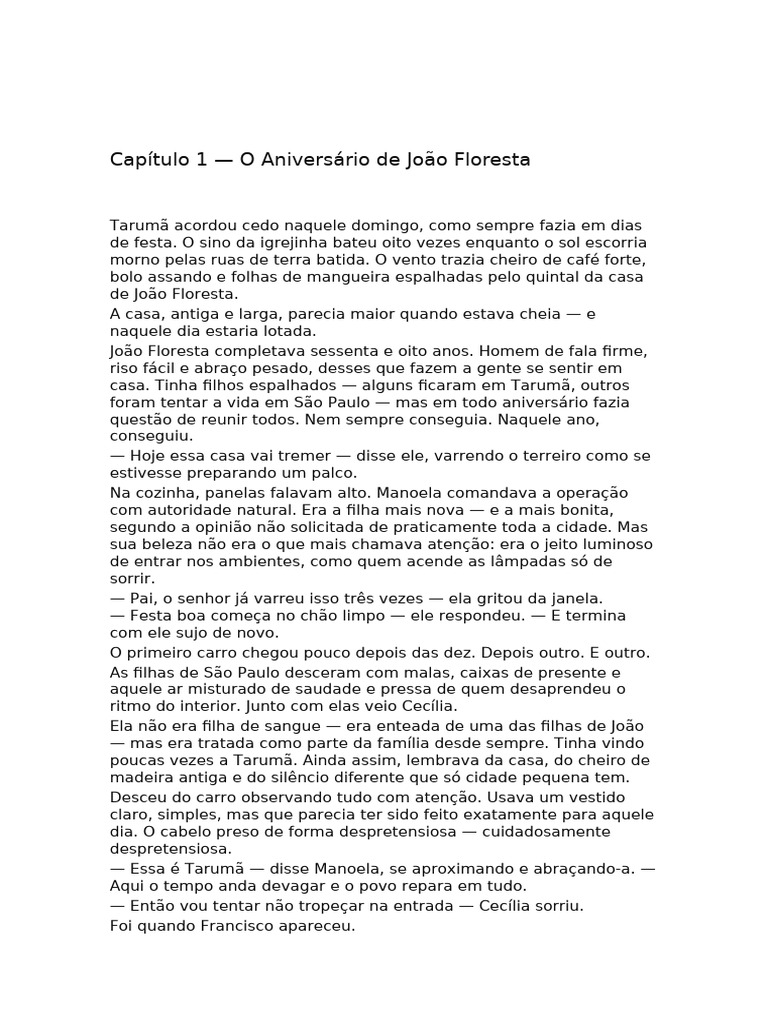 Capítulo 1 — O Aniversário de João Floresta

Tarumã acordou cedo naquele domingo, como sempre fazia em dias de festa. O sino da igrejinha bateu oito vezes enquanto o sol escorria morno pelas ruas de terra batida. O vento trazia cheiro de café forte, bolo assando e folhas de mangueira espalhadas pelo quintal da casa de João Floresta.

A casa, antiga e larga, parecia maior quando estava cheia — e naquele dia estaria lotada.

João Floresta completava sessenta e oito anos. Homem de fala firme, riso fácil e abraço pesado, desses que fazem a gente se sentir em casa. Tinha filhos espalhados — alguns ficaram em Tarumã, outros foram tentar a vida em São Paulo — mas em todo aniversário fazia questão de reunir todos. Nem sempre conseguia. Naquele ano, conseguiu.

— Hoje essa casa vai tremer — disse ele, varrendo o terreiro como se estivesse preparando um palco.

Na cozinha, panelas falavam alto. Manoela comandava a operação com autoridade natural. Era a filha mais nova — e a mais bonita, segundo a opinião não solicitada de praticamente toda a cidade. Mas sua beleza não era o que mais chamava atenção: era o jeito luminoso de entrar nos ambientes, como quem acende as lâmpadas só de sorrir.

— Pai, o senhor já varreu isso três vezes — ela gritou da janela.

— Festa boa começa no chão limpo — ele respondeu. — E termina com ele sujo de novo.

O primeiro carro chegou pouco depois das dez. Depois outro. E outro.

As filhas de São Paulo desceram com malas, caixas de presente e aquele ar misturado de saudade e pressa de quem desaprendeu o ritmo do interior. Junto com elas veio Cecília.

Ela não era filha de sangue — era enteada de uma das filhas de João — mas era tratada como parte da família desde sempre. Tinha vindo poucas vezes a Tarumã. Ainda assim, lembrava da casa, do cheiro de madeira antiga e do silêncio diferente que só cidade pequena tem.

Desceu do carro observando tudo com atenção. Usava um vestido claro, simples, mas que parecia ter sido feito exatamente para aquele dia. O cabelo preso de forma despretensiosa — cuidadosamente despretensiosa.

— Essa é Tarumã — disse Manoela, se aproximando e abraçando-a. — Aqui o tempo anda devagar e o povo repara em tudo.

— Então vou tentar não tropeçar na entrada — Cecília sorriu.

Foi quando Francisco apareceu.